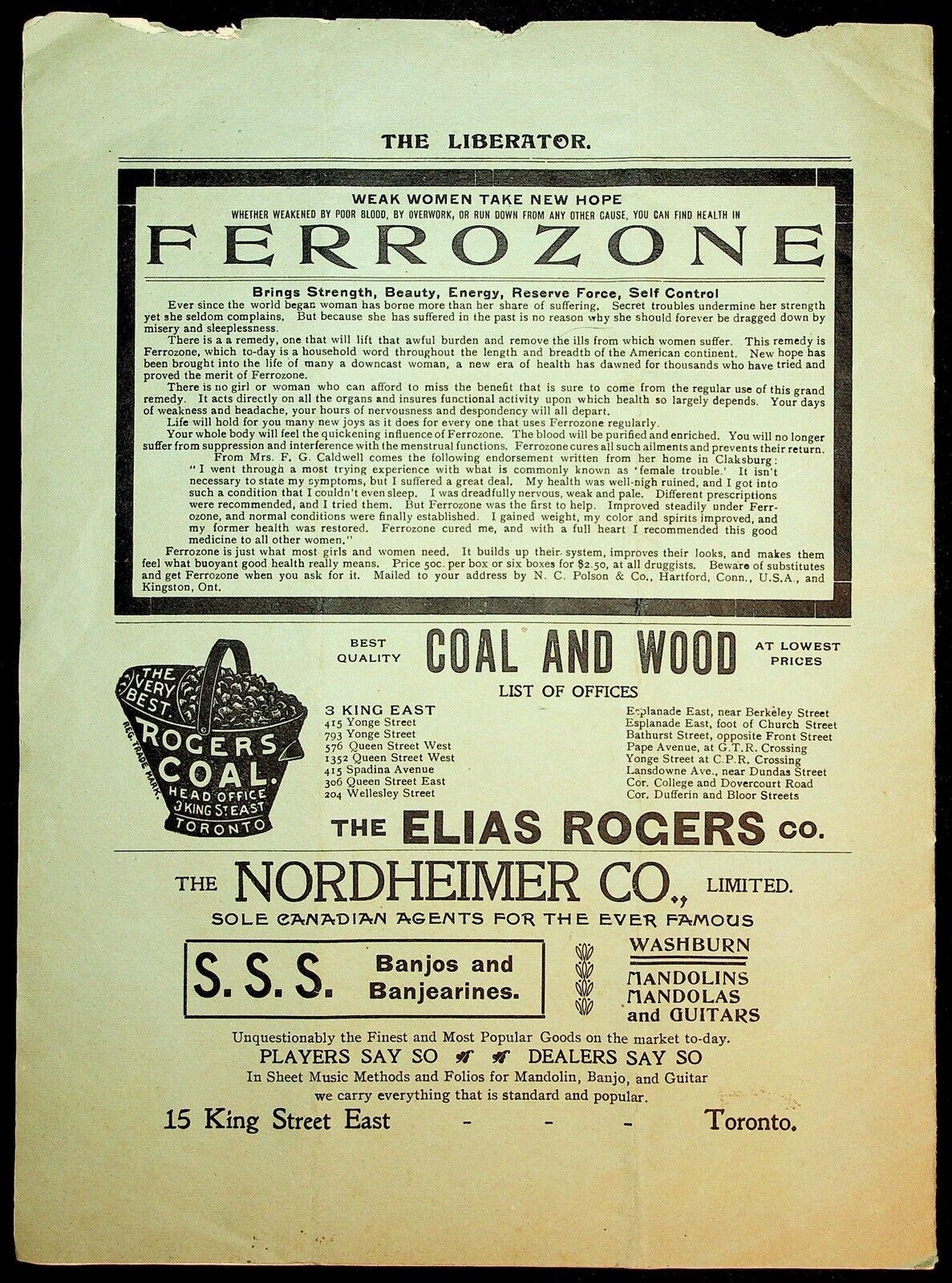 THE LIBERATOR.

WEAK WOMEN TAKE NEW HOPE

WHETHER WEAKENED BY POOR BLOOD, BY OVERWORK, OR RUN DOWN FROM ANY OTHER CAUSE, YOU CAN FIND HEALTH IN

FERROZONE

Brings Strength, Beauty, Energy, Reserve Force, Self Control

Ever since the world began woman has borne more than her share of suffering. Secret troubles undermine her strength yet she seldom complains. But because she has suffered in the past is no reason why she should forever be dragged down by misery and sleeplessness.

There is a a remedy, one that will lift that awful burden and remove the ills from which women suffer. This remedy is Ferrozone, which to-day is a household word throughout the length and breadth of the American continent. New hope has been brought into the life of many a downcast woman, a new era of health has dawned for thousands who have tried and proved the merit of Ferrozone.

There is no girl or woman who can afford to miss the benefit that is sure to come from the regular use of this grand remedy. It acts directly on all the organs and insures functional activity upon which health so largely depends. Your days of weakness and headache, your hours of nervousness and despondency will all depart.

Life will hold for you many new joys as it does for every one that uses Ferrozone regularly.

Your whole body will feel the quickening influence of Ferrozone. The blood will be purified and enriched. You will no longer suffer from suppression and interference with the menstrual functions. Ferrozone cures all such ailments and prevents their return.

From Mrs. F. G. Caldwell comes the following endorsement written from her home in Claksburg:

"I went through a most trying experience with what is commonly known as 'female trouble.' It isn't necessary to state my symptoms, but I suffered a great deal. My health was well-nigh ruined, and I got into such a condition that I couldn't even sleep. I was dreadfully nervous, weak and pale. Different prescriptions were recommended, and I tried them. But Ferrozone was the first to help. Improved steadily under Ferrozone, and normal conditions were finally established. I gained weight, my color and spirits improved, and my former health was restored. Ferrozone cured me, and with a full heart I recommended this good medicine to all other women."

Ferrozone is just what most girls and women need. It builds up their system, improves their looks, and makes them feel what buoyant good health really means. Price 50c. per box or six boxes for $2.50, at all druggists. Beware of substitutes and get Ferrozone when you ask for it. Mailed to your address by N. C. Polson & Co., Hartford, Conn., U.S.A., and Kingston, Ont.

THE VERY BEST.
ROGERS COAL.
HEAD OFFICE
3 KING ST. EAST
TORONTO
REG. TRADE MARK.

BEST QUALITY
COAL AND WOOD
AT LOWEST PRICES

LIST OF OFFICES

3 KING EAST
415 Yonge Street
793 Yonge Street
576 Queen Street West
1352 Queen Street West
415 Spadina Avenue
306 Queen Street East
204 Wellesley Street

Esplanade East, near Berkeley Street
Esplanade East, foot of Church Street
Bathurst Street, opposite Front Street
Pape Avenue, at G.T.R. Crossing
Yonge Street at C.P.R. Crossing
Lansdowne Ave., near Dundas Street
Cor. College and Dovercourt Road
Cor. Dufferin and Bloor Streets

THE ELIAS ROGERS CO.

THE NORDHEIMER CO., LIMITED.

SOLE CANADIAN AGENTS FOR THE EVER FAMOUS

S. S. S. Banjos and Banjearines.

WASHBURN
MANDOLINS
MANDOLAS
and GUITARS

Unquestionably the Finest and Most Popular Goods on the market to-day.

PLAYERS SAY SO DEALERS SAY SO

In Sheet Music Methods and Folios for Mandolin, Banjo, and Guitar we carry everything that is standard and popular.

15 King Street East - - - Toronto.